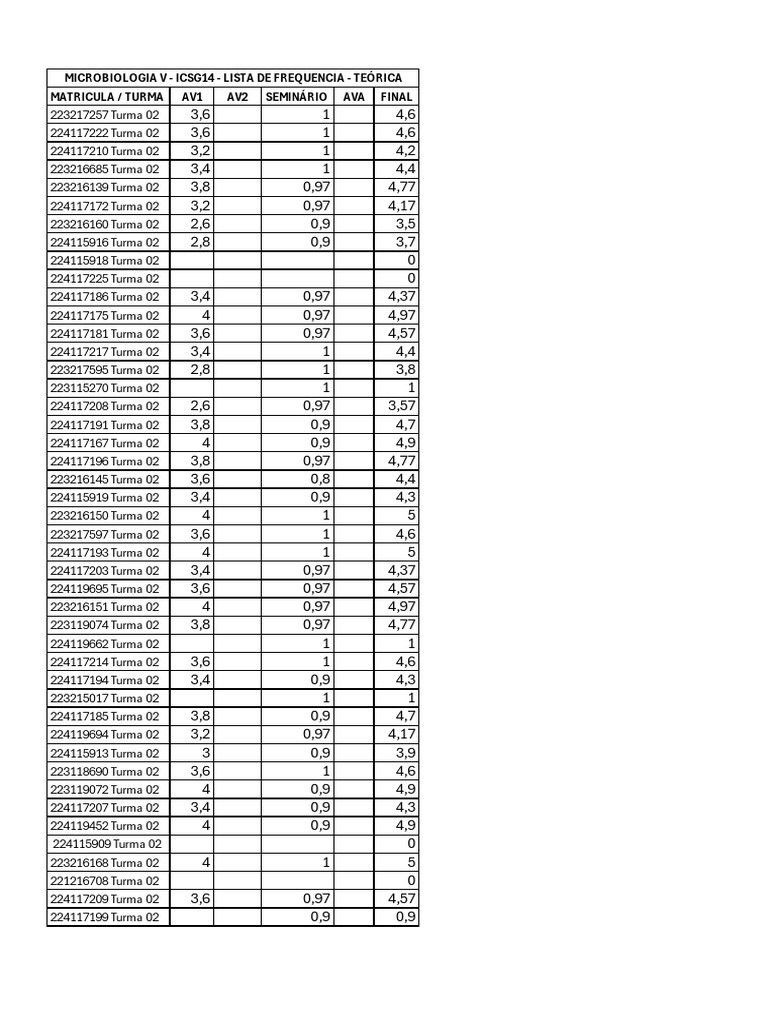 MICROBIOLOGIA V - ICSG14 - LISTA DE FREQUENCIA - TEÓRICA

| MATRICULA / TURMA | AV1 | AV2 | SEMINÁRIO | AVA | FINAL |
|---|---|---|---|---|---|
| 223217257 Turma 02 | 3,6 | | 1 | | 4,6 |
| 224117222 Turma 02 | 3,6 | | 1 | | 4,6 |
| 224117210 Turma 02 | 3,2 | | 1 | | 4,2 |
| 223216685 Turma 02 | 3,4 | | 1 | | 4,4 |
| 223216139 Turma 02 | 3,8 | | 0,97 | | 4,77 |
| 224117172 Turma 02 | 3,2 | | 0,97 | | 4,17 |
| 223216160 Turma 02 | 2,6 | | 0,9 | | 3,5 |
| 224115916 Turma 02 | 2,8 | | 0,9 | | 3,7 |
| 224115918 Turma 02 | | | | | 0 |
| 224117225 Turma 02 | | | | | 0 |
| 224117186 Turma 02 | 3,4 | | 0,97 | | 4,37 |
| 224117175 Turma 02 | 4 | | 0,97 | | 4,97 |
| 224117181 Turma 02 | 3,6 | | 0,97 | | 4,57 |
| 224117217 Turma 02 | 3,4 | | 1 | | 4,4 |
| 223217595 Turma 02 | 2,8 | | 1 | | 3,8 |
| 223115270 Turma 02 | | | 1 | | 1 |
| 224117208 Turma 02 | 2,6 | | 0,97 | | 3,57 |
| 224117191 Turma 02 | 3,8 | | 0,9 | | 4,7 |
| 224117167 Turma 02 | 4 | | 0,9 | | 4,9 |
| 224117196 Turma 02 | 3,8 | | 0,97 | | 4,77 |
| 223216145 Turma 02 | 3,6 | | 0,8 | | 4,4 |
| 224115919 Turma 02 | 3,4 | | 0,9 | | 4,3 |
| 223216150 Turma 02 | 4 | | 1 | | 5 |
| 223217597 Turma 02 | 3,6 | | 1 | | 4,6 |
| 224117193 Turma 02 | 4 | | 1 | | 5 |
| 224117203 Turma 02 | 3,4 | | 0,97 | | 4,37 |
| 224119695 Turma 02 | 3,6 | | 0,97 | | 4,57 |
| 223216151 Turma 02 | 4 | | 0,97 | | 4,97 |
| 223119074 Turma 02 | 3,8 | | 0,97 | | 4,77 |
| 224119662 Turma 02 | | | 1 | | 1 |
| 224117214 Turma 02 | 3,6 | | 1 | | 4,6 |
| 224117194 Turma 02 | 3,4 | | 0,9 | | 4,3 |
| 223215017 Turma 02 | | | 1 | | 1 |
| 224117185 Turma 02 | 3,8 | | 0,9 | | 4,7 |
| 224119694 Turma 02 | 3,2 | | 0,97 | | 4,17 |
| 224115913 Turma 02 | 3 | | 0,9 | | 3,9 |
| 223118690 Turma 02 | 3,6 | | 1 | | 4,6 |
| 223119072 Turma 02 | 4 | | 0,9 | | 4,9 |
| 224117207 Turma 02 | 3,4 | | 0,9 | | 4,3 |
| 224119452 Turma 02 | 4 | | 0,9 | | 4,9 |
| 224115909 Turma 02 | | | | | 0 |
| 223216168 Turma 02 | 4 | | 1 | | 5 |
| 221216708 Turma 02 | | | | | 0 |
| 224117209 Turma 02 | 3,6 | | 0,97 | | 4,57 |
| 224117199 Turma 02 | | | 0,9 | | 0,9 |